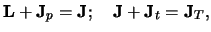 $\mathbf{L} + \mathbf{J}_p = \mathbf{J}; \quad \mathbf{J} + \mathbf{J}_t = \mathbf{J}_T,$